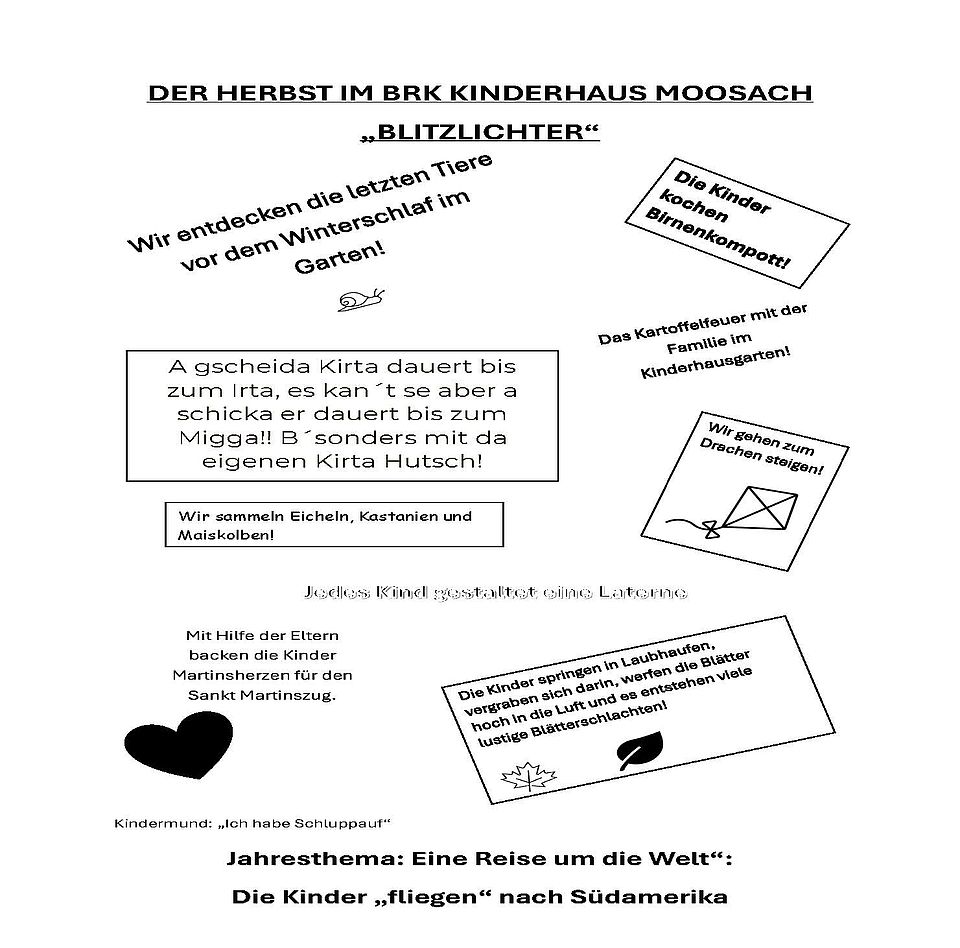 DER HERBST IM BRK KINDERHAUS MOOSACH

„BLITZLICHTER“

Wir entdecken die letzten Tiere vor dem Winterschlaf im Garten!

Die Kinder kochen Birnenkompott!

Das Kartoffelfeuer mit der Familie im Kinderhausgarten!

A gscheida Kirta dauert bis zum Irta, es kan´t se aber a schicka er dauert bis zum Migga!! B´sonders mit da eigenen Kirta Hutsch!

Wir gehen zum Drachen steigen!

Wir sammeln Eicheln, Kastanien und Maiskolben!

Jedes Kind gestaltet eine Laterne

Mit Hilfe der Eltern backen die Kinder Martinsherzen für den Sankt Martinszug.

Die Kinder springen in Laubhaufen, vergraben sich darin, werfen die Blätter hoch in die Luft und es entstehen viele lustige Blätterschlachten!

Kindermund: „Ich habe Schluppauf“

Jahresthema: Eine Reise um die Welt“:

Die Kinder „fliegen“ nach Südamerika